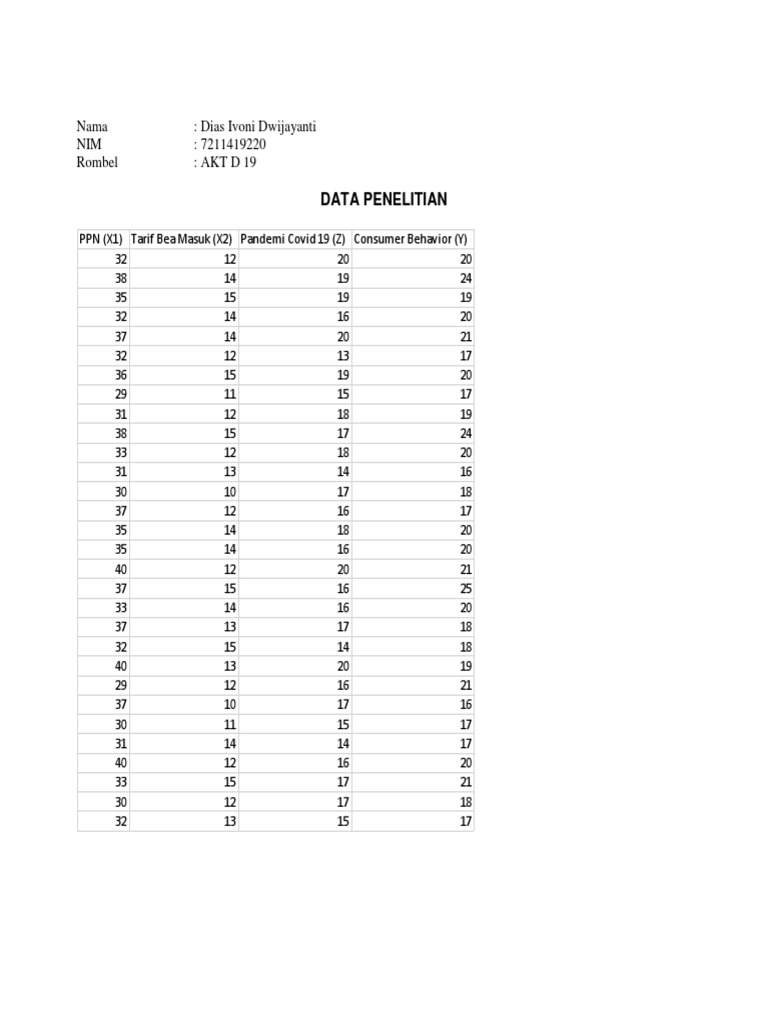 Nama : Dias Ivoni Dwijayanti
NIM : 7211419220
Rombel : AKT D 19

DATA PENELITIAN

| PPN (X1) | Tarif Bea Masuk (X2) | Pandemi Covid 19 (Z) | Consumer Behavior (Y) |
|---|---|---|---|
| 32 | 12 | 20 | 20 |
| 38 | 14 | 19 | 24 |
| 35 | 15 | 19 | 19 |
| 32 | 14 | 16 | 20 |
| 37 | 14 | 20 | 21 |
| 32 | 12 | 13 | 17 |
| 36 | 15 | 19 | 20 |
| 29 | 11 | 15 | 17 |
| 31 | 12 | 18 | 19 |
| 38 | 15 | 17 | 24 |
| 33 | 12 | 18 | 20 |
| 31 | 13 | 14 | 16 |
| 30 | 10 | 17 | 18 |
| 37 | 12 | 16 | 17 |
| 35 | 14 | 18 | 20 |
| 35 | 14 | 16 | 20 |
| 40 | 12 | 20 | 21 |
| 37 | 15 | 16 | 25 |
| 33 | 14 | 16 | 20 |
| 37 | 13 | 17 | 18 |
| 32 | 15 | 14 | 18 |
| 40 | 13 | 20 | 19 |
| 29 | 12 | 16 | 21 |
| 37 | 10 | 17 | 16 |
| 30 | 11 | 15 | 17 |
| 31 | 14 | 14 | 17 |
| 40 | 12 | 16 | 20 |
| 33 | 15 | 17 | 21 |
| 30 | 12 | 17 | 18 |
| 32 | 13 | 15 | 17 |